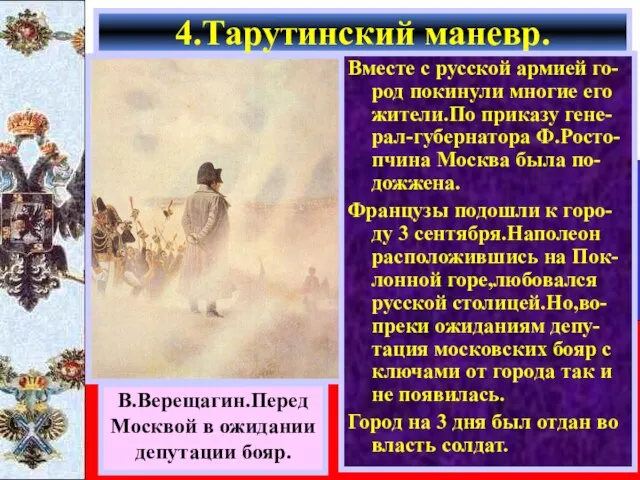 4.Тарутинский маневр.

Вместе с русской армией город покинули многие его жители.По приказу генерал-губернатора Ф.Ростопчина Москва была подожжена.

Французы подошли к городу 3 сентября.Наполеон расположившись на Поклонной горе,любовался русской столицей.Но,вопреки ожиданиям депутация московских бояр с ключами от города так и не появилась.

Город на 3 дня был отдан во власть солдат.

В.Верещагин.Перед Москвой в ожидании депутации бояр.